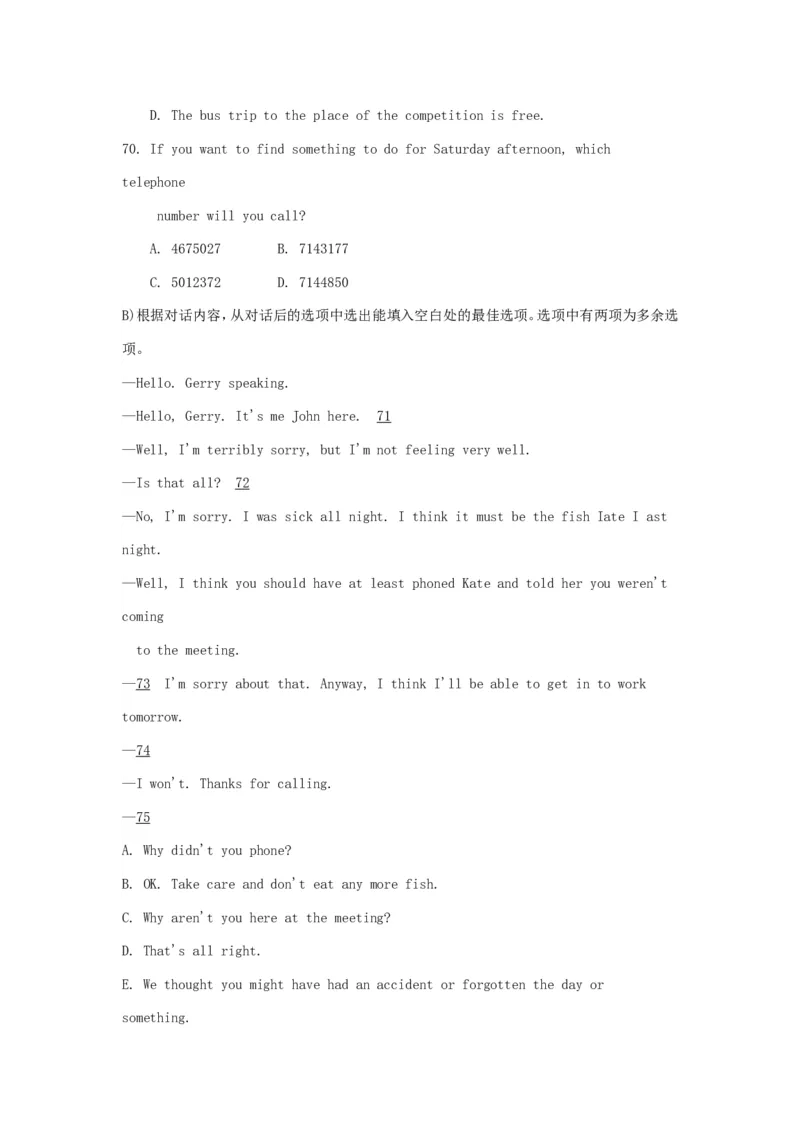 D. The bus trip to the place of the competition is free.

70. If you want to find something to do for Saturday afternoon, which telephone number will you call?

A. 4675027 B. 7143177

C. 5012372 D. 7144850

B)根据对话内容，从对话后的选项中选出能填入空白处的最佳选项。选项中有两项为多余选项。

—Hello. Gerry speaking.

—Hello, Gerry. It's me John here. 71

—Well, I'm terribly sorry, but I'm not feeling very well.

—Is that all? 72

—No, I'm sorry. I was sick all night. I think it must be the fish Iate I ast night.

—Well, I think you should have at least phoned Kate and told her you weren't coming to the meeting.

—73 I'm sorry about that. Anyway, I think I'll be able to get in to work tomorrow.

—74

—I won't. Thanks for calling.

—75

A. Why didn't you phone?

B. OK. Take care and don't eat any more fish.

C. Why aren't you here at the meeting?

D. That's all right.

E. We thought you might have had an accident or forgotten the day or something.